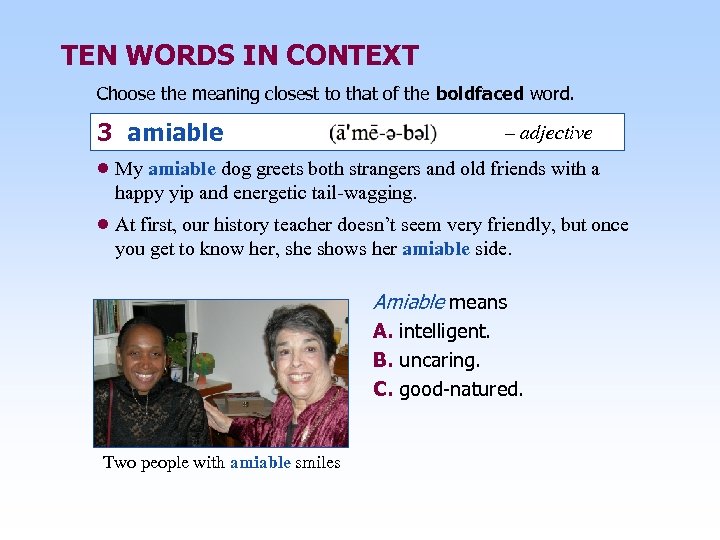 TEN WORDS IN CONTEXT

Choose the meaning closest to that of the boldfaced word.

3 amiable (ā'mē-ə-bəl) – adjective

• My amiable dog greets both strangers and old friends with a happy yip and energetic tail-wagging.

• At first, our history teacher doesn't seem very friendly, but once you get to know her, she shows her amiable side.

Two people with amiable smiles

Amiable means
A. intelligent.
B. uncaring.
C. good-natured.